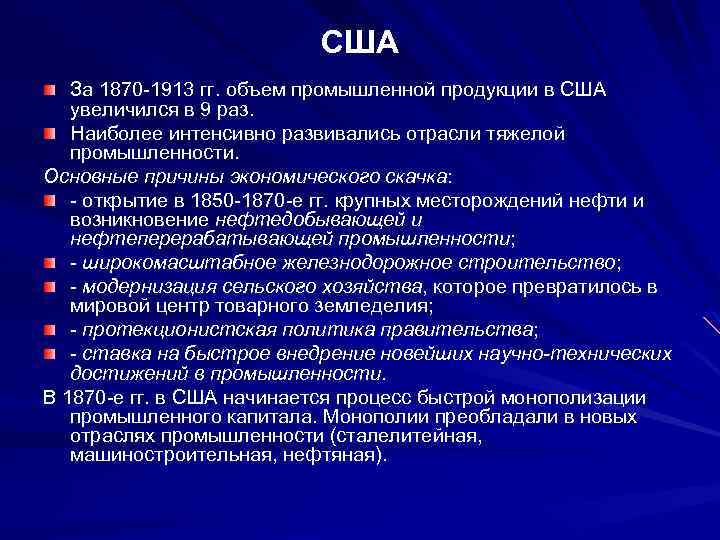 США

За 1870-1913 гг. объем промышленной продукции в США увеличился в 9 раз.

Наиболее интенсивно развивались отрасли тяжелой промышленности.

Основные причины экономического скачка:

- открытие в 1850-1870-е гг. крупных месторождений нефти и возникновение нефтедобывающей и нефтеперерабатывающей промышленности;

- широкомасштабное железнодорожное строительство;

- модернизация сельского хозяйства, которое превратилось в мировой центр товарного земледелия;

- протекционистская политика правительства;

- ставка на быстрое внедрение новейших научно-технических достижений в промышленности.

В 1870-е гг. в США начинается процесс быстрой монополизации промышленного капитала. Монополии преобладали в новых отраслях промышленности (сталелитейная, машиностроительная, нефтяная).